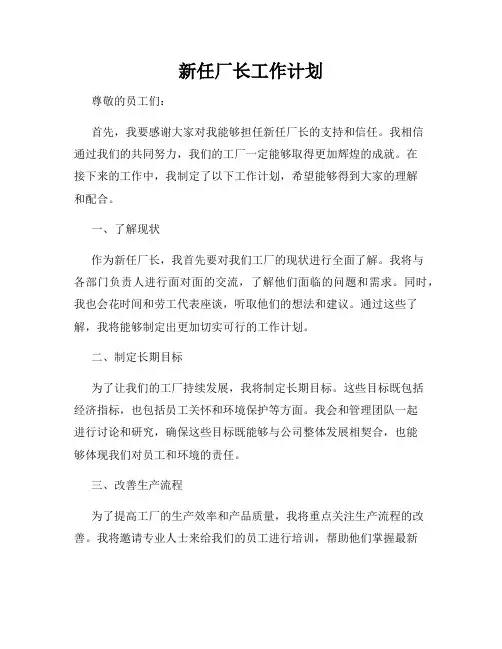 新任厂长工作计划

尊敬的员工们：

首先，我要感谢大家对我能够担任新任厂长的支持和信任。我相信通过我们的共同努力，我们的工厂一定能够取得更加辉煌的成就。在接下来的工作中，我制定了以下工作计划，希望能够得到大家的理解和配合。

一、了解现状

作为新任厂长，我首先要对我们工厂的现状进行全面了解。我将与各部门负责人进行面对面的交流，了解他们面临的问题和需求。同时，我也会花时间和劳工代表座谈，听取他们的想法和建议。通过这些了解，我将能够制定出更加切实可行的工作计划。

二、制定长期目标

为了让我们的工厂持续发展，我将制定长期目标。这些目标既包括经济指标，也包括员工关怀和环境保护等方面。我会和管理团队一起进行讨论和研究，确保这些目标既能够与公司整体发展相契合，也能够体现我们对员工和环境的责任。

三、改善生产流程

为了提高工厂的生产效率和产品质量，我将重点关注生产流程的改善。我将邀请专业人士来给我们的员工进行培训，帮助他们掌握最新